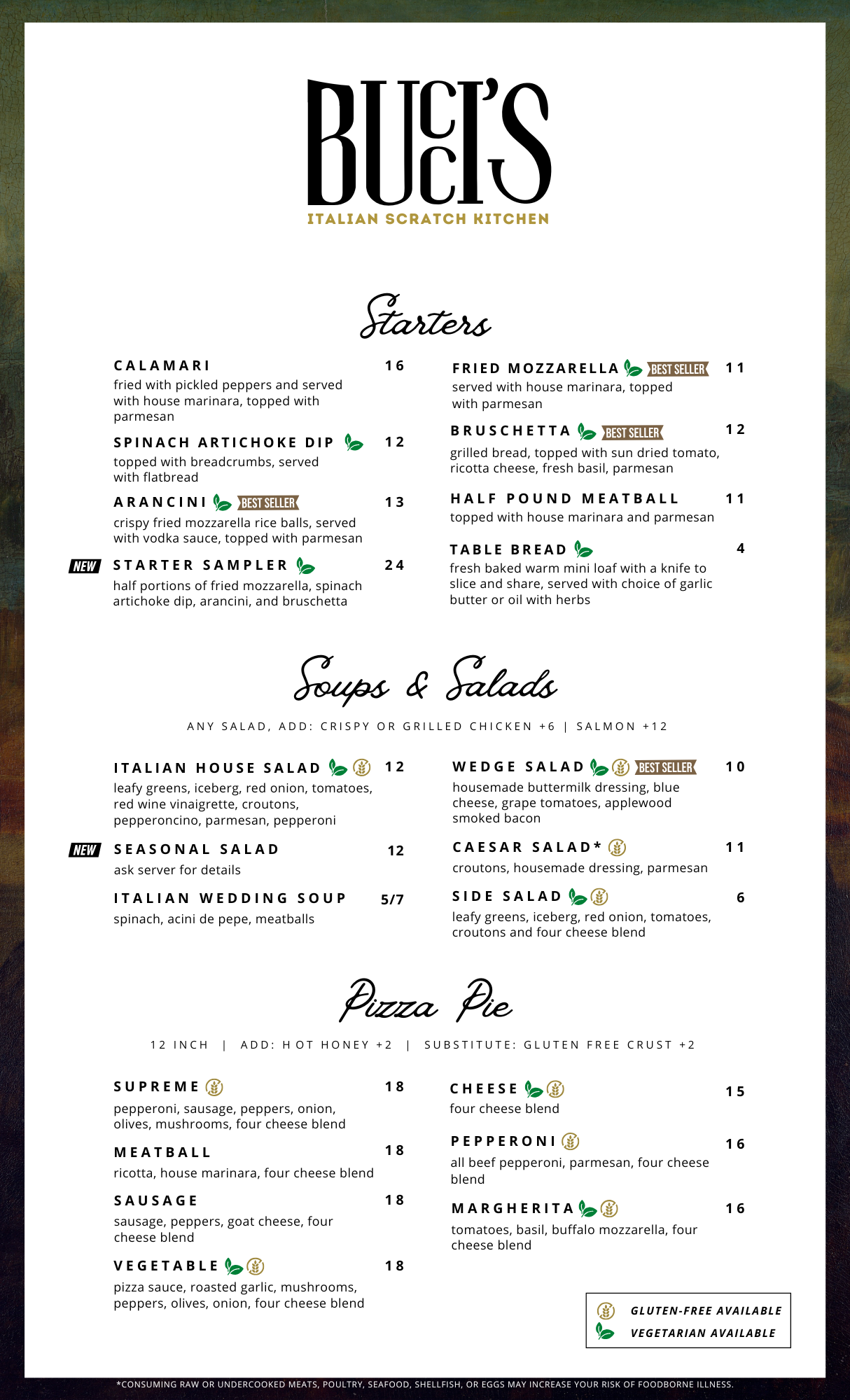 BUCCI'S
ITALIAN SCRATCH KITCHEN

Starters

CALAMARI 16
fried with pickled peppers and served with house marinara, topped with parmesan

SPINACH ARTICHOKE DIP 12
topped with breadcrumbs, served with flatbread

ARANCINI BEST SELLER 13
crispy fried mozzarella rice balls, served with vodka sauce, topped with parmesan

NEW STARTER SAMPLER 24
half portions of fried mozzarella, spinach artichoke dip, arancini, and bruschetta

FRIED MOZZARELLA BEST SELLER 11
served with house marinara, topped with parmesan

BRUSCHETTA BEST SELLER 12
grilled bread, topped with sun dried tomato, ricotta cheese, fresh basil, parmesan

HALF POUND MEATBALL 11
topped with house marinara and parmesan

TABLE BREAD 4
fresh baked warm mini loaf with a knife to slice and share, served with choice of garlic butter or oil with herbs

Soups & Salads

ANY SALAD, ADD: CRISPY OR GRILLED CHICKEN +6 | SALMON +12

ITALIAN HOUSE SALAD 12
leafy greens, iceberg, red onion, tomatoes, red wine vinaigrette, croutons, pepperoncino, parmesan, pepperoni

NEW SEASONAL SALAD 12
ask server for details

ITALIAN WEDDING SOUP 5/7
spinach, acini de pepe, meatballs

WEDGE SALAD BEST SELLER 10
housemade buttermilk dressing, blue cheese, grape tomatoes, applewood smoked bacon

CAESAR SALAD* 11
croutons, housemade dressing, parmesan

SIDE SALAD 6
leafy greens, iceberg, red onion, tomatoes, croutons and four cheese blend

Pizza Pie

12 INCH | ADD: HOT HONEY +2 | SUBSTITUTE: GLUTEN FREE CRUST +2

SUPREME 18
pepperoni, sausage, peppers, onion, olives, mushrooms, four cheese blend

MEATBALL 18
ricotta, house marinara, four cheese blend

SAUSAGE 18
sausage, peppers, goat cheese, four cheese blend

VEGETABLE 18
pizza sauce, roasted garlic, mushrooms, peppers, olives, onion, four cheese blend

CHEESE 15
four cheese blend

PEPPERONI 16
all beef pepperoni, parmesan, four cheese blend

MARGHERITA 16
tomatoes, basil, buffalo mozzarella, four cheese blend

GLUTEN-FREE AVAILABLE
VEGETARIAN AVAILABLE

*CONSUMING RAW OR UNDERCOOKED MEATS, POULTRY, SEAFOOD, SHELLFISH, OR EGGS MAY INCREASE YOUR RISK OF FOODBORNE ILLNESS.